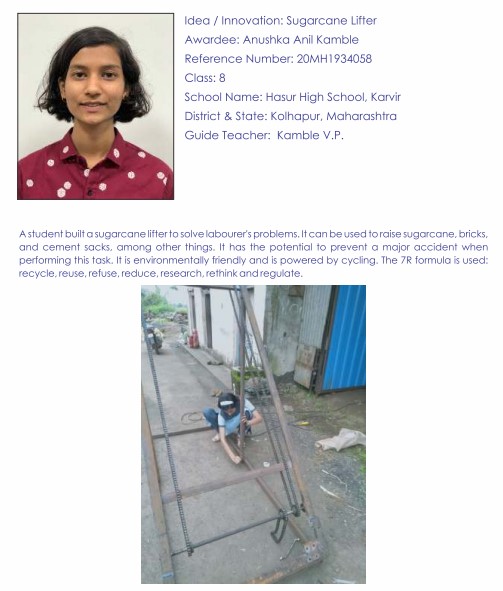 Idea / Innovation: Sugarcane Lifter
Awardee: Anushka Anil Kamble
Reference Number: 20MH1934058
Class: 8
School Name: Hasur High School, Karvir
District & State: Kolhapur, Maharashtra
Guide Teacher: Kamble V.P.

A student built a sugarcane lifter to solve labourer's problems. It can be used to raise sugarcane, bricks, and cement sacks, among other things. It has the potential to prevent a major accident when performing this task. It is environmentally friendly and is powered by cycling. The 7R formula is used: recycle, reuse, refuse, reduce, research, rethink and regulate.